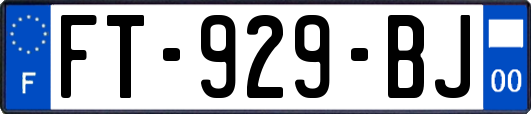 F
FT-929-BJ
00